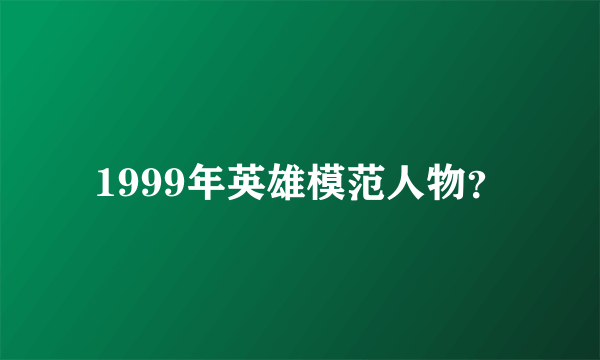 1999年英雄模范人物?